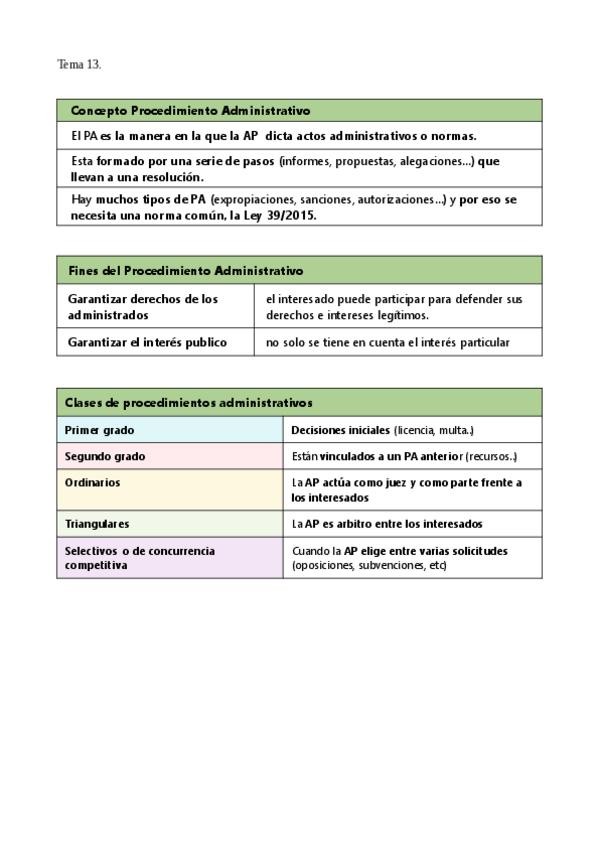 Tema 13.

| Concepto Procedimiento Administrativo |
|---|
| El PA es la manera en la que la AP dicta actos administrativos o normas. |
| Esta formado por una serie de pasos (informes, propuestas, alegaciones...) que llevan a una resolución. |
| Hay muchos tipos de PA (expropiaciones, sanciones, autorizaciones...) y por eso se necesita una norma común, la Ley 39/2015. |

| Fines del Procedimiento Administrativo | |
|---|---|
| Garantizar derechos de los administrados | el interesado puede participar para defender sus derechos e intereses legítimos. |
| Garantizar el interés publico | no solo se tiene en cuenta el interés particular |

| Clases de procedimientos administrativos | |
|---|---|
| Primer grado | Decisiones iniciales (licencia, multa.) |
| Segundo grado | Están vinculados a un PA anterior (recursos.) |
| Ordinarios | La AP actúa como juez y como parte frente a los interesados |
| Triangulares | La AP es arbitro entre los interesados |
| Selectivos o de concurrencia competitiva | Cuando la AP elige entre varias solicitudes (oposiciones, subvenciones, etc) |